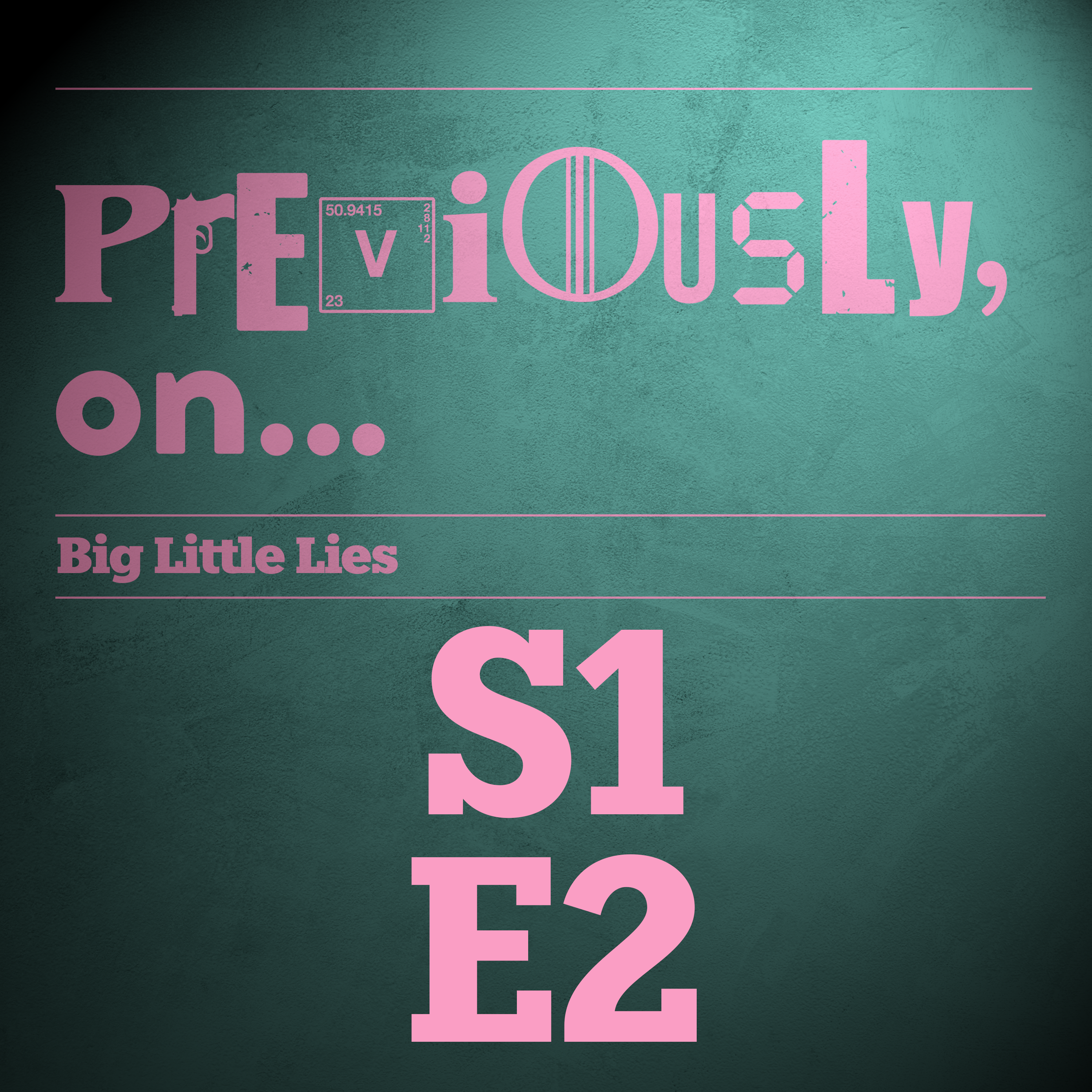 PrEviOusLy, on...

50.9415
2
8
11
2
V
23

Big Little Lies

S1
E2